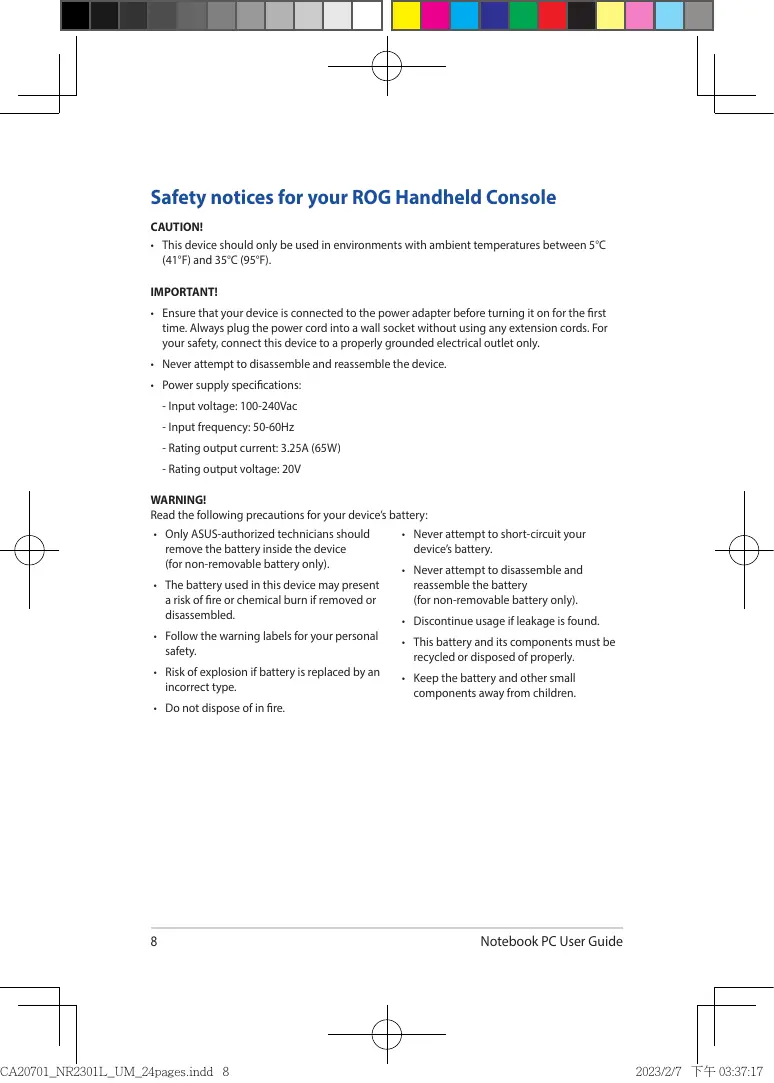 Safety notices for your ROG Handheld Console

CAUTION!

• This device should only be used in environments with ambient temperatures between 5°C (41°F) and 35°C (95°F).

IMPORTANT!

• Ensure that your device is connected to the power adapter before turning it on for the first time. Always plug the power cord into a wall socket without using any extension cords. For your safety, connect this device to a properly grounded electrical outlet only.

• Never attempt to disassemble and reassemble the device.

• Power supply specifications:

- Input voltage: 100-240Vac

- Input frequency: 50-60Hz

- Rating output current: 3.25A (65W)

- Rating output voltage: 20V

WARNING!
Read the following precautions for your device's battery:

• Only ASUS-authorized technicians should remove the battery inside the device (for non-removable battery only).

• The battery used in this device may present a risk of fire or chemical burn if removed or disassembled.

• Follow the warning labels for your personal safety.

• Risk of explosion if battery is replaced by an incorrect type.

• Do not dispose of in fire.

• Never attempt to short-circuit your device's battery.

• Never attempt to disassemble and reassemble the battery (for non-removable battery only).

• Discontinue usage if leakage is found.

• This battery and its components must be recycled or disposed of properly.

• Keep the battery and other small components away from children.

8 Notebook PC User Guide

CA20701_NR2301L_UM_24pages.indd 8 2023/2/7 下午 03:37:17